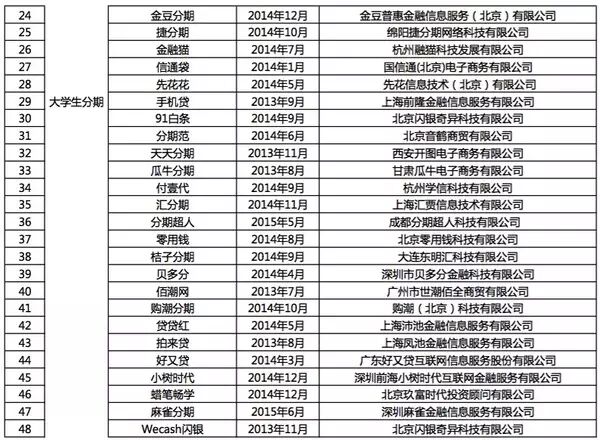 | 24 | 大学生分期 | 金豆分期 | 2014年12月 | 金豆普惠金融信息服务（北京）有限公司 |
|---|---|---|---|---|
| 25 | | 捷分期 | 2014年10月 | 绵阳捷分期网络科技有限公司 |
| 26 | | 金融猫 | 2014年7月 | 杭州融猫科技发展有限公司 |
| 27 | | 信通袋 | 2014年1月 | 国信通(北京)电子商务有限公司 |
| 28 | | 先花花 | 2014年5月 | 先花信息技术（北京）有限公司 |
| 29 | | 手机贷 | 2013年9月 | 上海前隆金融信息服务有限公司 |
| 30 | | 91白条 | 2014年9月 | 北京闪银奇异科技有限公司 |
| 31 | | 分期范 | 2014年6月 | 北京音鹤商贸有限公司 |
| 32 | | 天天分期 | 2013年11月 | 西安开图电子商务有限公司 |
| 33 | | 瓜牛分期 | 2013年8月 | 甘肃瓜牛电子商务有限公司 |
| 34 | | 付壹代 | 2014年9月 | 杭州学信科技有限公司 |
| 35 | | 汇分期 | 2014年11月 | 上海汇贾信息技术有限公司 |
| 36 | | 分期超人 | 2015年5月 | 成都分期超人科技有限公司 |
| 37 | | 零用钱 | 2014年8月 | 北京零用钱科技有限公司 |
| 38 | | 桔子分期 | 2014年9月 | 大连东明汇科技有限公司 |
| 39 | | 贝多分 | 2014年4月 | 深圳市贝多分金融科技有限公司 |
| 40 | | 佰潮网 | 2013年7月 | 广州市世潮佰全商贸有限公司 |
| 41 | | 购潮分期 | 2014年10月 | 购潮（北京）科技有限公司 |
| 42 | | 贷贷红 | 2014年5月 | 上海沛池金融信息服务有限公司 |
| 43 | | 拍来贷 | 2013年8月 | 上海凤池金融信息服务有限公司 |
| 44 | | 好又贷 | 2014年3月 | 广东好又贷互联网信息服务股份有限公司 |
| 45 | | 小树时代 | 2014年12月 | 深圳前海小树时代互联网金融服务有限公司 |
| 46 | | 蜡笔畅学 | 2014年12月 | 北京玖富时代投资顾问有限公司 |
| 47 | | 麻雀分期 | 2015年6月 | 深圳麻雀金融信息服务有限公司 |
| 48 | | Wecash闪银 | 2013年11月 | 北京闪银奇异科技有限公司 |